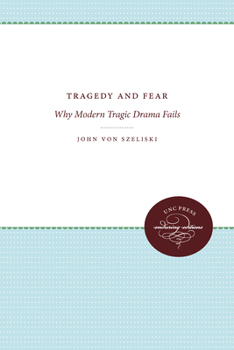 TRAGEDY AND FEAR

Why Modern Tragic Drama Fails

JOHN VON SZELISKI

UNC PRESS

enduring editions